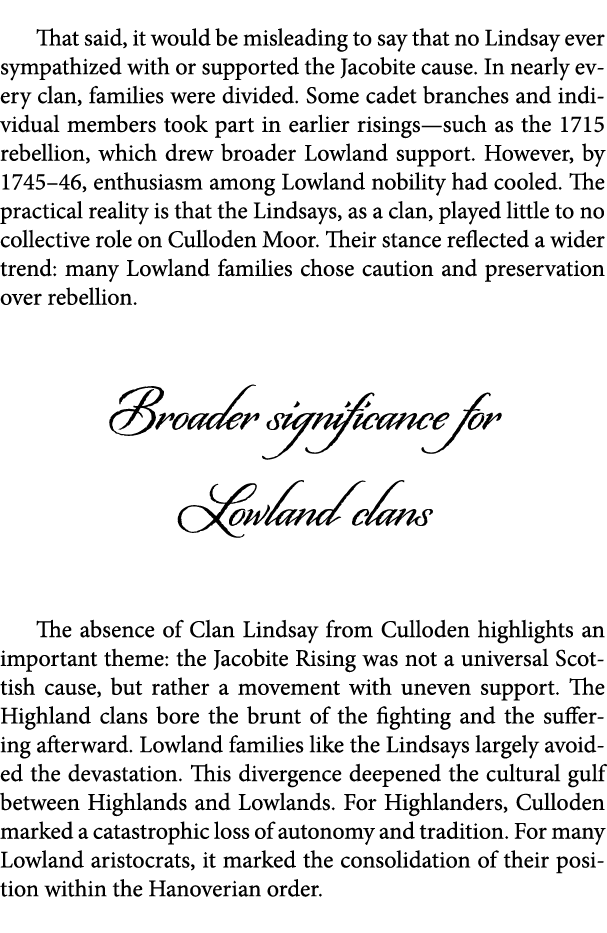 That said, it would be misleading to say that no Lindsay ever sympathized with or supported the Jacobite cause. In nearly every clan, families were divided. Some cadet branches and individual members took part in earlier risings—such as the 1715 rebellion, which drew broader Lowland support. However, by 1745–46, enthusiasm among Lowland nobility had cooled. The practical reality is that the Lindsays, as a clan, played little to no collective role on Culloden Moor. Their stance reflected a wider trend: many Lowland families chose caution and preservation over rebellion.

Broader significance for Lowland clans

The absence of Clan Lindsay from Culloden highlights an important theme: the Jacobite Rising was not a universal Scottish cause, but rather a movement with uneven support. The Highland clans bore the brunt of the fighting and the suffering afterward. Lowland families like the Lindsays largely avoided the devastation. This divergence deepened the cultural gulf between Highlands and Lowlands. For Highlanders, Culloden marked a catastrophic loss of autonomy and tradition. For many Lowland aristocrats, it marked the consolidation of their position within the Hanoverian order.